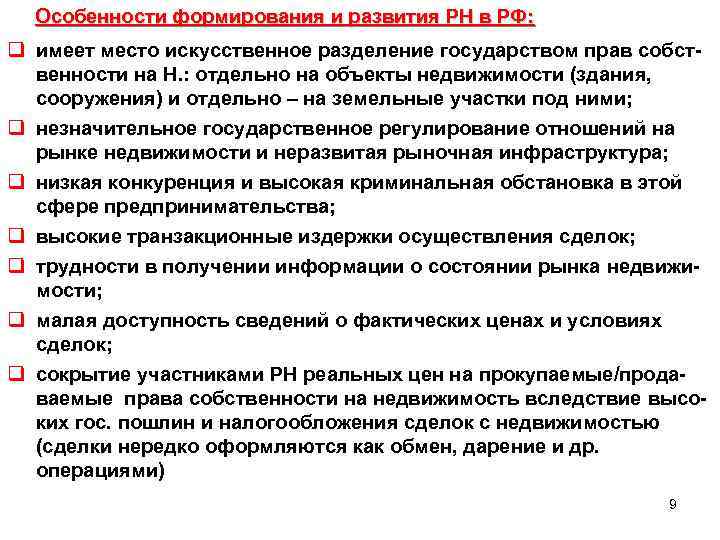 Особенности формирования и развития РН в РФ:

❑ имеет место искусственное разделение государством прав собственности на Н.: отдельно на объекты недвижимости (здания, сооружения) и отдельно – на земельные участки под ними;

❑ незначительное государственное регулирование отношений на рынке недвижимости и неразвитая рыночная инфраструктура;

❑ низкая конкуренция и высокая криминальная обстановка в этой сфере предпринимательства;

❑ высокие транзакционные издержки осуществления сделок;

❑ трудности в получении информации о состоянии рынка недвижимости;

❑ малая доступность сведений о фактических ценах и условиях сделок;

❑ сокрытие участниками РН реальных цен на прокупаемые/продаваемые права собственности на недвижимость вследствие высоких гос. пошлин и налогообложения сделок с недвижимостью (сделки нередко оформляются как обмен, дарение и др. операциями)

9